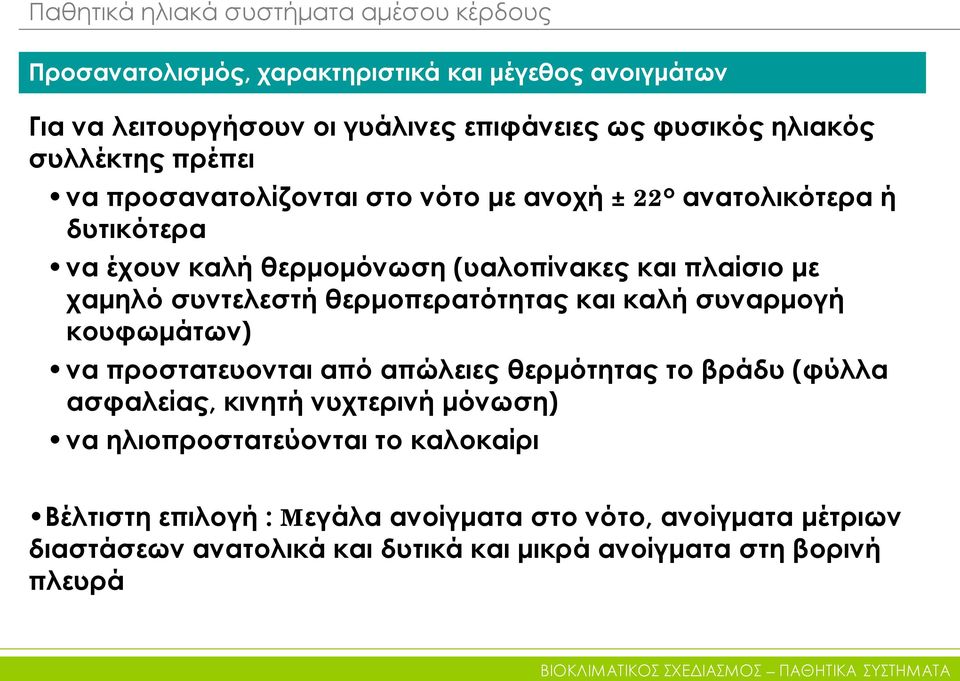 Παθητικά ηλιακά συστήματα αμέσου κέρδους

Προσανατολισμός, χαρακτηριστικά και μέγεθος ανοιγμάτων

Για να λειτουργήσουν οι γυάλινες επιφάνειες ως φυσικός ηλιακός συλλέκτης πρέπει

• να προσανατολίζονται στο νότο με ανοχή ± 22° ανατολικότερα ή δυτικότερα

• να έχουν καλή θερμομόνωση (υαλοπίνακες και πλαίσιο με χαμηλό συντελεστή θερμοπερατότητας και καλή συναρμογή κουφωμάτων)

• να προστατευονται από απώλειες θερμότητας το βράδυ (φύλλα ασφαλείας, κινητή νυχτερινή μόνωση)

• να ηλιοπροστατεύονται το καλοκαίρι

•Βέλτιστη επιλογή : Μεγάλα ανοίγματα στο νότο, ανοίγματα μέτριων διαστάσεων ανατολικά και δυτικά και μικρά ανοίγματα στη βορινή πλευρά

ΒΙΟΚΛΙΜΑΤΙΚΟΣ ΣΧΕΔΙΑΣΜΟΣ – ΠΑΘΗΤΙΚΑ ΣΥΣΤΗΜΑΤΑ